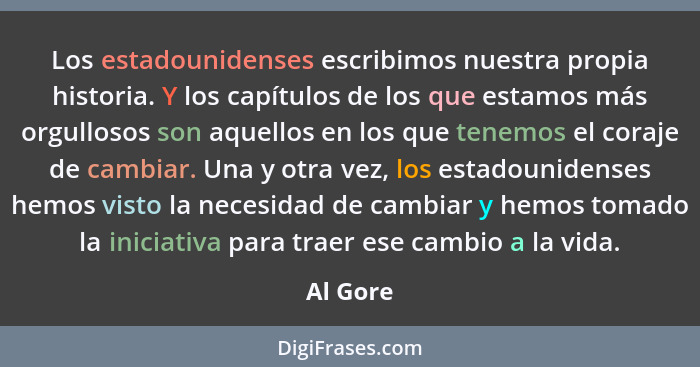 Los estadounidenses escribimos nuestra propia historia. Y los capítulos de los que estamos más orgullosos son aquellos en los que tenemos el coraje de cambiar. Una y otra vez, los estadounidenses hemos visto la necesidad de cambiar y hemos tomado la iniciativa para traer ese cambio a la vida.

Al Gore

DigiFrases.com